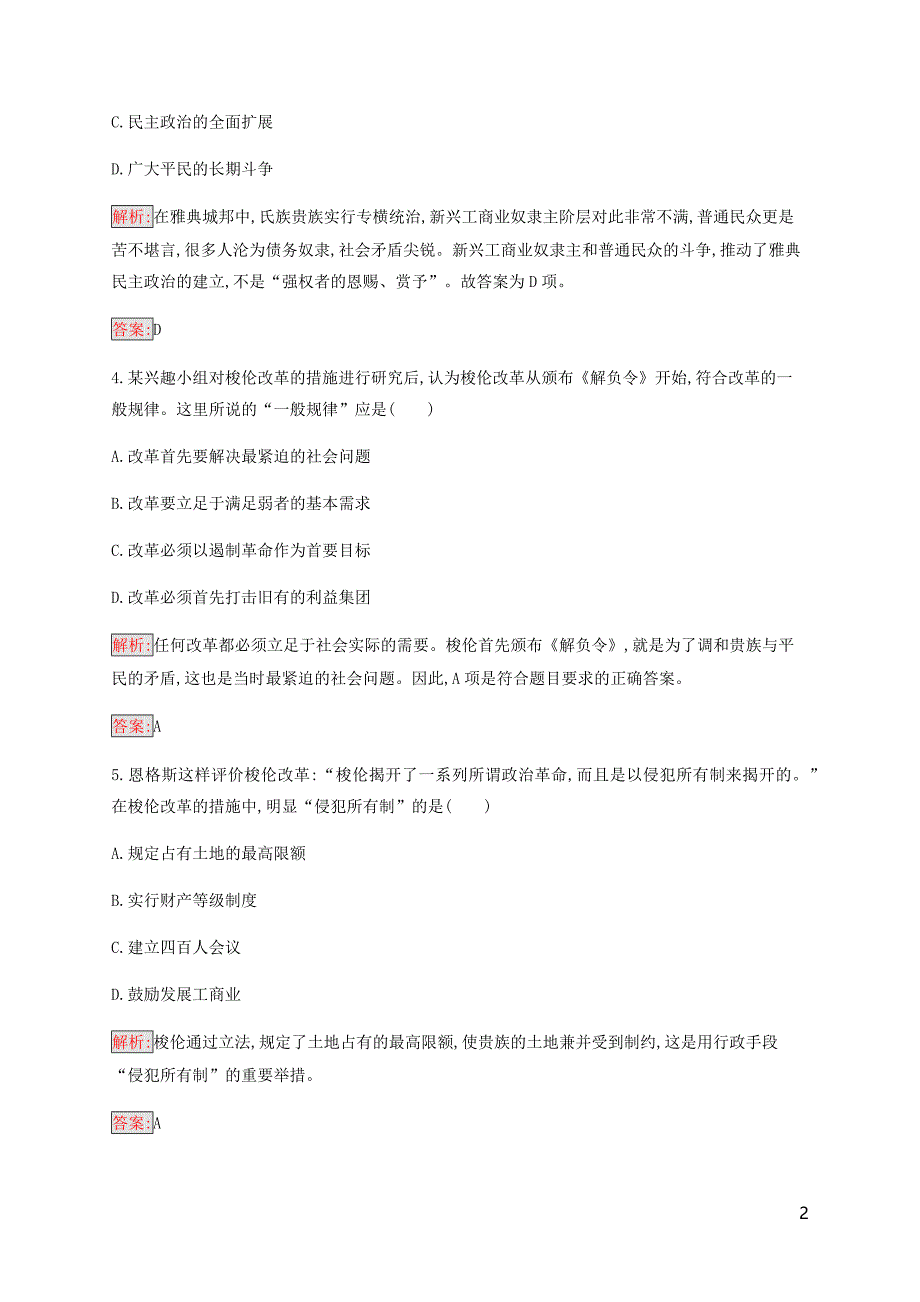 C.民主政治的全面扩展

D.广大平民的长期斗争

解析:在雅典城邦中,氏族贵族实行专横统治,新兴工商业奴隶主阶层对此非常不满,普通民众更是苦不堪言,很多人沦为债务奴隶,社会矛盾尖锐。新兴工商业奴隶主和普通民众的斗争,推动了雅典民主政治的建立,不是“强权者的恩赐、赏予”。故答案为D项。

答案:D

4.某兴趣小组对梭伦改革的措施进行研究后,认为梭伦改革从颁布《解负令》开始,符合改革的一般规律。这里所说的“一般规律”应是(　　)

A.改革首先要解决最紧迫的社会问题

B.改革要立足于满足弱者的基本需求

C.改革必须以遏制革命作为首要目标

D.改革必须首先打击旧有的利益集团

解析:任何改革都必须立足于社会实际的需要。梭伦首先颁布《解负令》,就是为了调和贵族与平民的矛盾,这也是当时最紧迫的社会问题。因此,A项是符合题目要求的正确答案。

答案:A

5.恩格斯这样评价梭伦改革:“梭伦揭开了一系列所谓政治革命,而且是以侵犯所有制来揭开的。”在梭伦改革的措施中,明显“侵犯所有制”的是(　　)

A.规定占有土地的最高限额

B.实行财产等级制度

C.建立四百人会议

D.鼓励发展工商业

解析:梭伦通过立法,规定了土地占有的最高限额,使贵族的土地兼并受到制约,这是用行政手段“侵犯所有制”的重要举措。

答案:A

2